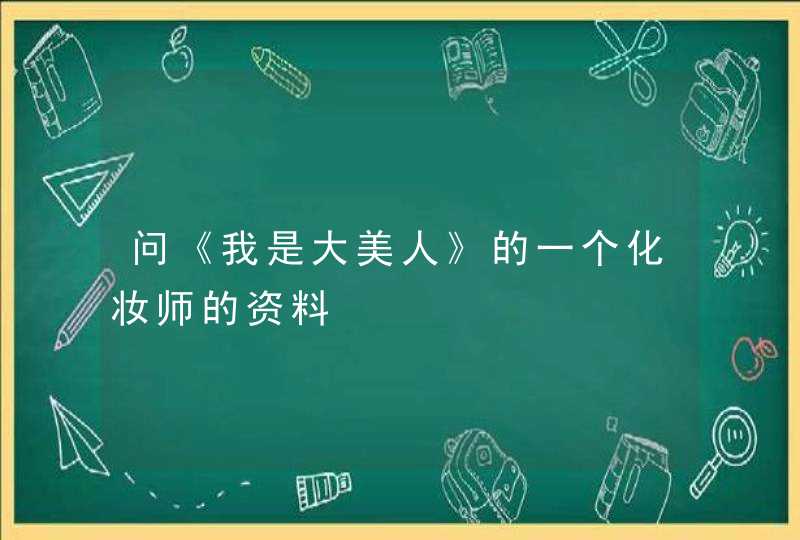 问《我是大美人》的一个化妆师的资料